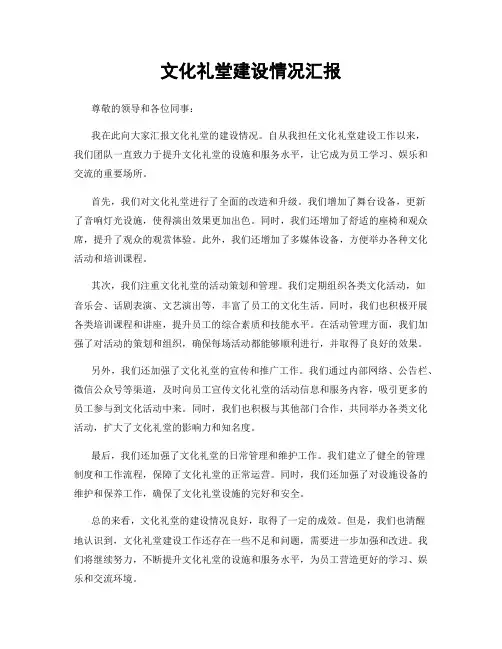 文化礼堂建设情况汇报

尊敬的领导和各位同事：

我在此向大家汇报文化礼堂的建设情况。自从我担任文化礼堂建设工作以来，我们团队一直致力于提升文化礼堂的设施和服务水平，让它成为员工学习、娱乐和交流的重要场所。

首先，我们对文化礼堂进行了全面的改造和升级。我们增加了舞台设备，更新了音响灯光设施，使得演出效果更加出色。同时，我们还增加了舒适的座椅和观众席，提升了观众的观赏体验。此外，我们还增加了多媒体设备，方便举办各种文化活动和培训课程。

其次，我们注重文化礼堂的活动策划和管理。我们定期组织各类文化活动，如音乐会、话剧表演、文艺演出等，丰富了员工的文化生活。同时，我们也积极开展各类培训课程和讲座，提升员工的综合素质和技能水平。在活动管理方面，我们加强了对活动的策划和组织，确保每场活动都能够顺利进行，并取得了良好的效果。

另外，我们还加强了文化礼堂的宣传和推广工作。我们通过内部网络、公告栏、微信公众号等渠道，及时向员工宣传文化礼堂的活动信息和服务内容，吸引更多的员工参与到文化活动中来。同时，我们也积极与其他部门合作，共同举办各类文化活动，扩大了文化礼堂的影响力和知名度。

最后，我们还加强了文化礼堂的日常管理和维护工作。我们建立了健全的管理制度和工作流程，保障了文化礼堂的正常运营。同时，我们还加强了对设施设备的维护和保养工作，确保了文化礼堂设施的完好和安全。

总的来看，文化礼堂的建设情况良好，取得了一定的成效。但是，我们也清醒地认识到，文化礼堂建设工作还存在一些不足和问题，需要进一步加强和改进。我们将继续努力，不断提升文化礼堂的设施和服务水平，为员工营造更好的学习、娱乐和交流环境。